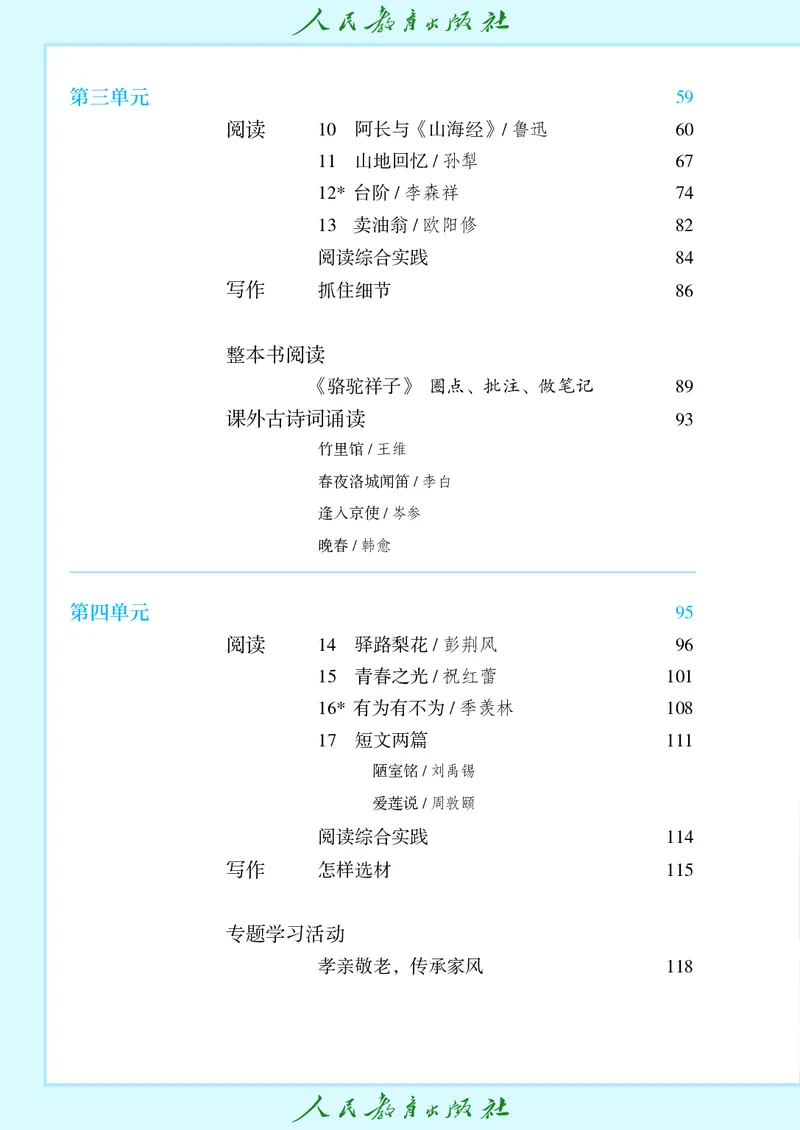 人民教育出版社

第三单元 59

阅读 10 阿长与《山海经》/ 鲁迅 60

11 山地回忆 / 孙犁 67

12* 台阶 / 李森祥 74

13 卖油翁 / 欧阳修 82

阅读综合实践 84

写作 抓住细节 86

整本书阅读

《骆驼祥子》 圈点、批注、做笔记 89

课外古诗词诵读 93

竹里馆 / 王维

春夜洛城闻笛 / 李白

逢入京使 / 岑参

晚春 / 韩愈

第四单元 95

阅读 14 驿路梨花 / 彭荆风 96

15 青春之光 / 祝红蕾 101

16* 有为有不为 / 季羡林 108

17 短文两篇 111

陋室铭 / 刘禹锡

爱莲说 / 周敦颐

阅读综合实践 114

写作 怎样选材 115

专题学习活动

孝亲敬老，传承家风 118

人民教育出版社